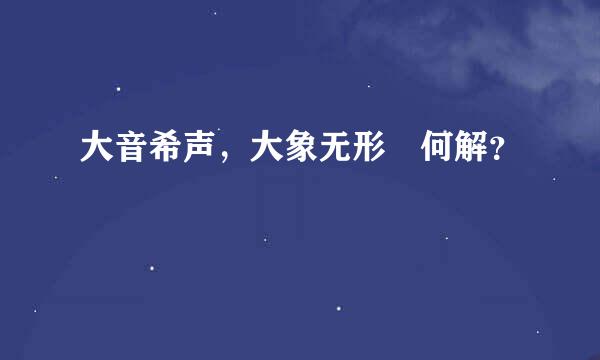 大音希声，大象无形　何解？